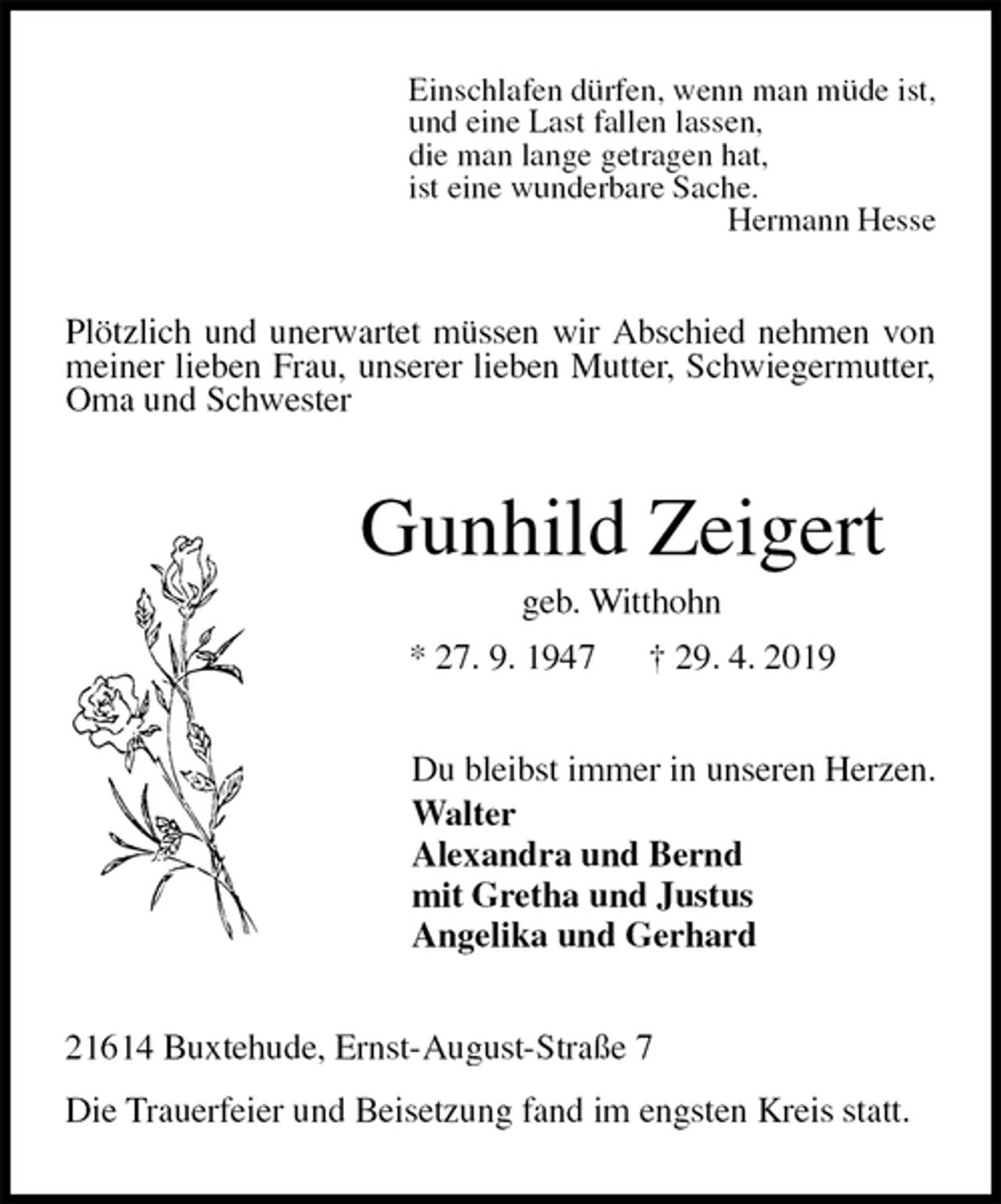 Einschlafen dürfen, wenn man müde ist,
und eine Last fallen lassen,
die man lange getragen hat,
ist eine wunderbare Sache.
Hermann Hesse

Plötzlich und unerwartet müssen wir Abschied nehmen von meiner lieben Frau, unserer lieben Mutter, Schwiegermutter, Oma und Schwester

Gunhild Zeigert

geb. Witthohn

* 27. 9. 1947 † 29. 4. 2019

Du bleibst immer in unseren Herzen.
Walter
Alexandra und Bernd
mit Gretha und Justus
Angelika und Gerhard

21614 Buxtehude, Ernst-August-Straße 7

Die Trauerfeier und Beisetzung fand im engsten Kreis statt.